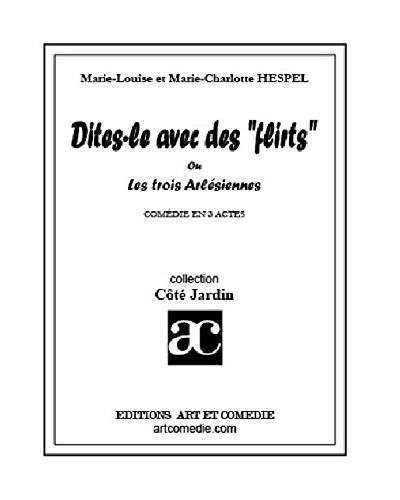 Marie-Louise et Marie-Charlotte HESPEL

Dites-le avec des "flirts"

Ou

Les trois Arlésiennes

COMÉDIE EN 3 ACTES

collection

Côté Jardin

ac

EDITIONS ART ET COMEDIE

artcomedie.com